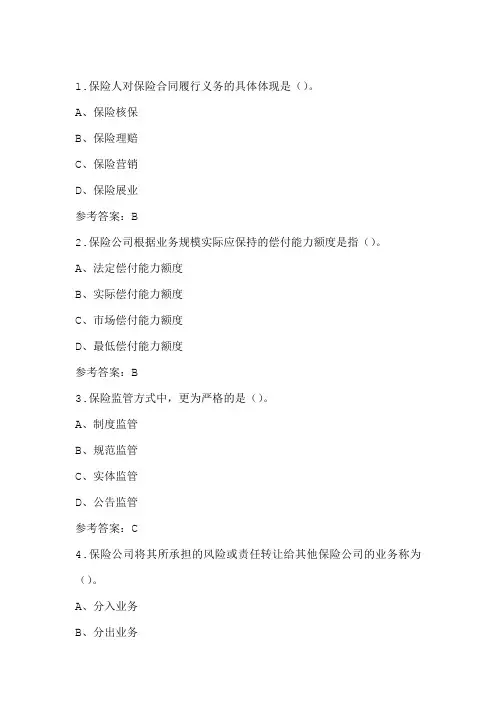 1.保险人对保险合同履行义务的具体体现是（）。

A、保险核保

B、保险理赔

C、保险营销

D、保险展业

参考答案：B

2.保险公司根据业务规模实际应保持的偿付能力额度是指（）。

A、法定偿付能力额度

B、实际偿付能力额度

C、市场偿付能力额度

D、最低偿付能力额度

参考答案：B

3.保险监管方式中，更为严格的是（）。

A、制度监管

B、规范监管

C、实体监管

D、公告监管

参考答案：C

4.保险公司将其所承担的风险或责任转让给其他保险公司的业务称为（）。

A、分入业务

B、分出业务